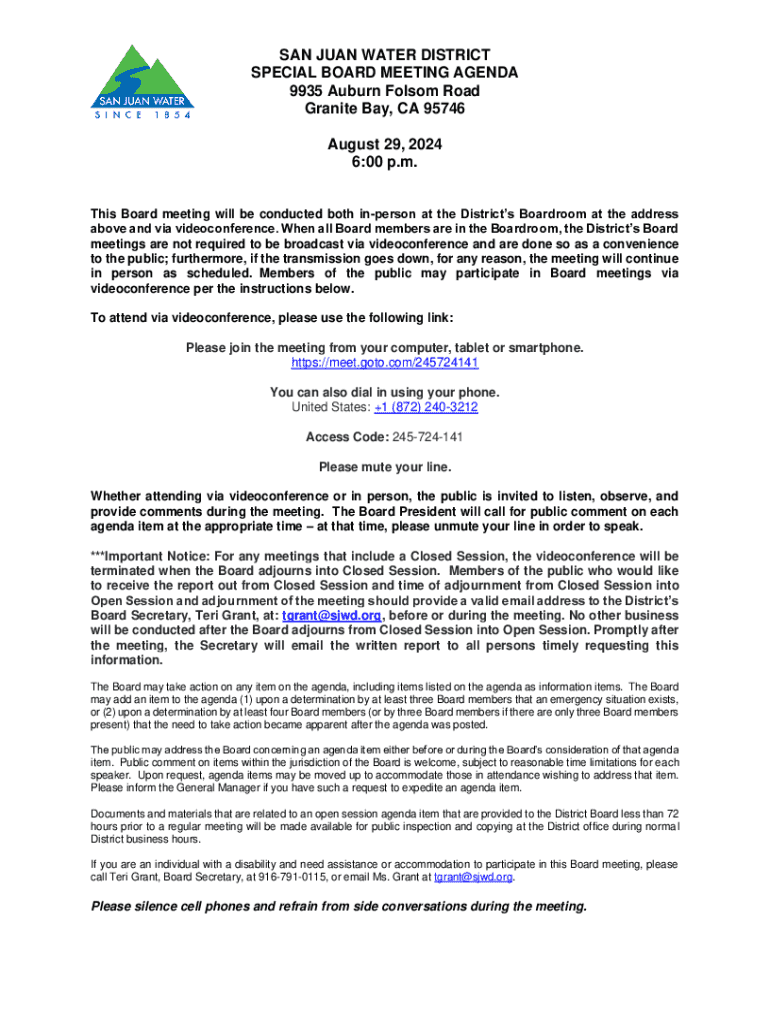 SAN JUAN WATER
SINCE 1854

SAN JUAN WATER DISTRICT
SPECIAL BOARD MEETING AGENDA
9935 Auburn Folsom Road
Granite Bay, CA 95746

August 29, 2024
6:00 p.m.

This Board meeting will be conducted both in-person at the District's Boardroom at the address above and via videoconference. When all Board members are in the Boardroom, the District's Board meetings are not required to be broadcast via videoconference and are done so as a convenience to the public; furthermore, if the transmission goes down, for any reason, the meeting will continue in person as scheduled. Members of the public may participate in Board meetings via videoconference per the instructions below.

To attend via videoconference, please use the following link:

Please join the meeting from your computer, tablet or smartphone.
https://meet.goto.com/245724141

You can also dial in using your phone.
United States: +1 (872) 240-3212

Access Code: 245-724-141

Please mute your line.

Whether attending via videoconference or in person, the public is invited to listen, observe, and provide comments during the meeting. The Board President will call for public comment on each agenda item at the appropriate time – at that time, please unmute your line in order to speak.

***Important Notice: For any meetings that include a Closed Session, the videoconference will be terminated when the Board adjourns into Closed Session. Members of the public who would like to receive the report out from Closed Session and time of adjournment from Closed Session into Open Session and adjournment of the meeting should provide a valid email address to the District's Board Secretary, Teri Grant, at: tgrant@sjwd.org, before or during the meeting. No other business will be conducted after the Board adjourns from Closed Session into Open Session. Promptly after the meeting, the Secretary will email the written report to all persons timely requesting this information.

The Board may take action on any item on the agenda, including items listed on the agenda as information items. The Board may add an item to the agenda (1) upon a determination by at least three Board members that an emergency situation exists, or (2) upon a determination by at least four Board members (or by three Board members if there are only three Board members present) that the need to take action became apparent after the agenda was posted.

The public may address the Board concerning an agenda item either before or during the Board's consideration of that agenda item. Public comment on items within the jurisdiction of the Board is welcome, subject to reasonable time limitations for each speaker. Upon request, agenda items may be moved up to accommodate those in attendance wishing to address that item. Please inform the General Manager if you have such a request to expedite an agenda item.

Documents and materials that are related to an open session agenda item that are provided to the District Board less than 72 hours prior to a regular meeting will be made available for public inspection and copying at the District office during normal District business hours.

If you are an individual with a disability and need assistance or accommodation to participate in this Board meeting, please call Teri Grant, Board Secretary, at 916-791-0115, or email Ms. Grant at tgrant@sjwd.org.

Please silence cell phones and refrain from side conversations during the meeting.